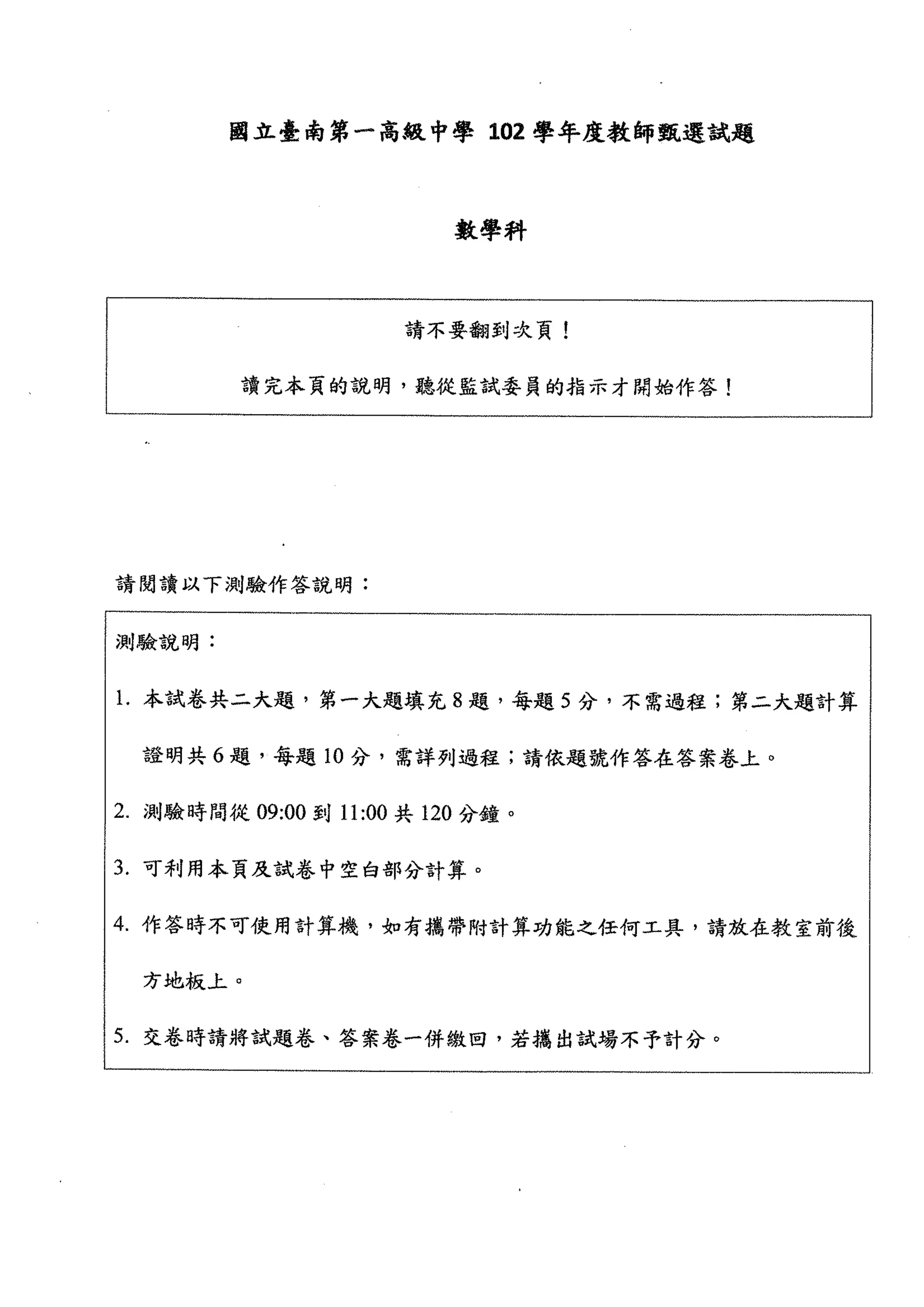 國立臺南第一高級中學 102 學年度教師甄選試題

數學科

請不要翻到次頁！

讀完本頁的說明，聽從監試委員的指示才開始作答！

請閱讀以下測驗作答說明：

測驗說明：

1. 本試卷共二大題，第一大題填充 8 題，每題 5 分，不需過程；第二大題計算證明共 6 題，每題 10 分，需詳列過程；請依題號作答在答案卷上。

2. 測驗時間從 09:00 到 11:00 共 120 分鐘。

3. 可利用本頁及試卷中空白部分計算。

4. 作答時不可使用計算機，如有攜帶附計算功能之任何工具，請放在教室前後方地板上。

5. 交卷時請將試題卷、答案卷一併繳回，若攜出試場不予計分。